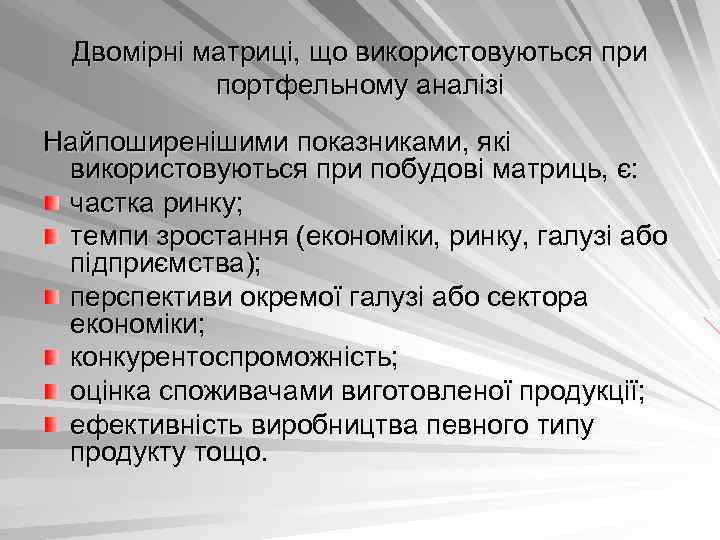 Двомірні матриці, що використовуються при портфельному аналізі

Найпоширенішими показниками, які використовуються при побудові матриць, є:

частка ринку;

темпи зростання (економіки, ринку, галузі або підприємства);

перспективи окремої галузі або сектора економіки;

конкурентоспроможність;

оцінка споживачами виготовленої продукції;

ефективність виробництва певного типу продукту тощо.